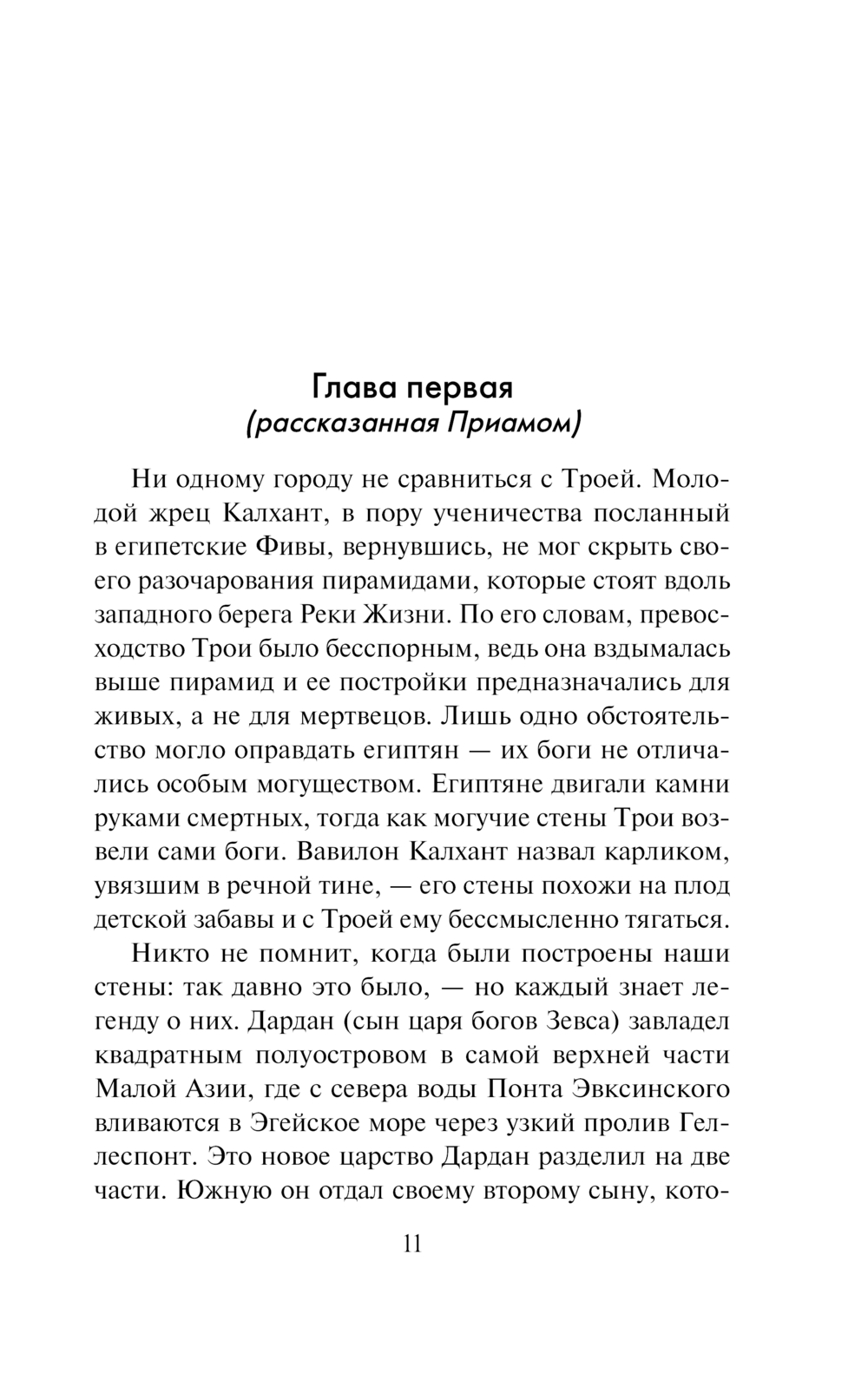 Глава первая
(рассказанная Приамом)

Ни одному городу не сравниться с Троей. Молодой жрец Калхант, в пору ученичества посланный в египетские Фивы, вернувшись, не мог скрыть своего разочарования пирамидами, которые стоят вдоль западного берега Реки Жизни. По его словам, превосходство Трои было бесспорным, ведь она вздымалась выше пирамид и ее постройки предназначались для живых, а не для мертвецов. Лишь одно обстоятельство могло оправдать египтян — их боги не отличались особым могуществом. Египтяне двигали камни руками смертных, тогда как могучие стены Трои возвели сами боги. Вавилон Калхант назвал карликом, увязшим в речной тине, — его стены похожи на плод детской забавы и с Троей ему бессмысленно тягаться.

Никто не помнит, когда были построены наши стены: так давно это было, — но каждый знает легенду о них. Дардан (сын царя богов Зевса) завладел квадратным полуостровом в самой верхней части Малой Азии, где с севера воды Понта Эвксинского вливаются в Эгейское море через узкий пролив Геллеспонт. Это новое царство Дардан разделил на две части. Южную он отдал своему второму сыну, кото-

11